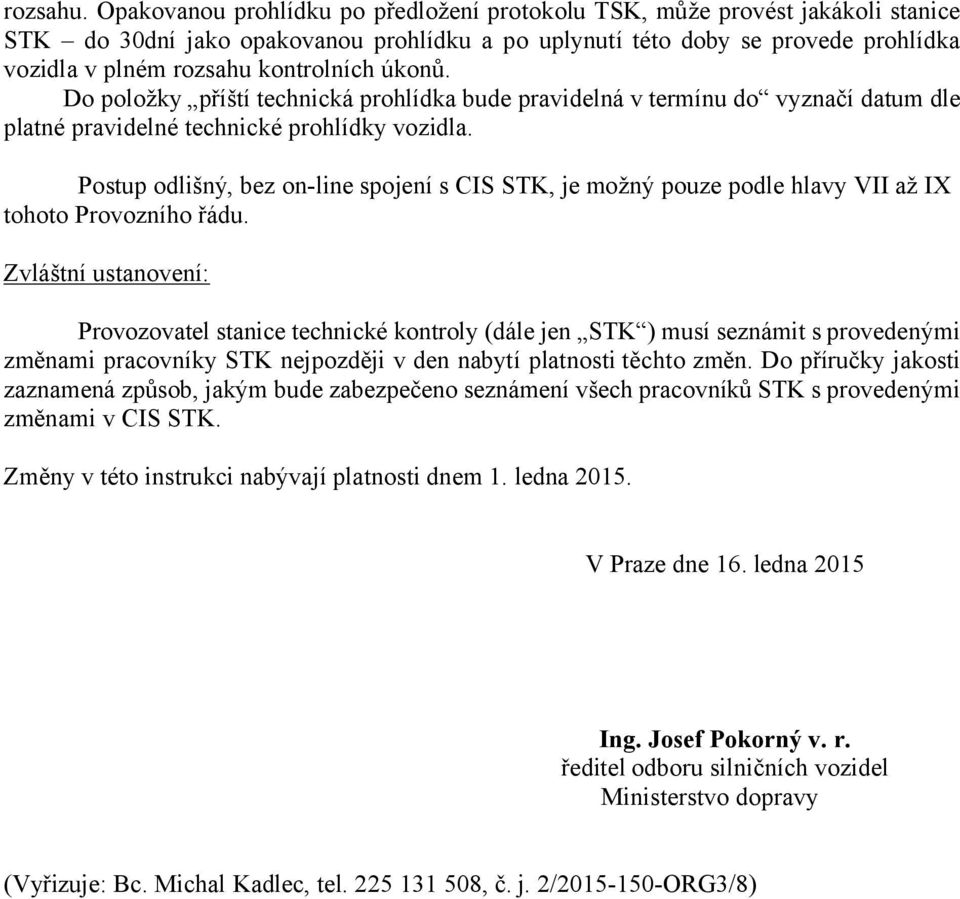 rozsahu. Opakovanou prohlídku po předložení protokolu TSK, může provést jakákoli stanice STK – do 30dní jako opakovanou prohlídku a po uplynutí této doby se provede prohlídka vozidla v plném rozsahu kontrolních úkonů.

Do položky „příští technická prohlídka bude pravidelná v termínu do“ vyznačí datum dle platné pravidelné technické prohlídky vozidla.

Postup odlišný, bez on-line spojení s CIS STK, je možný pouze podle hlavy VII až IX tohoto Provozního řádu.

Zvláštní ustanovení:

Provozovatel stanice technické kontroly (dále jen „STK“) musí seznámit s provedenými změnami pracovníky STK nejpozději v den nabytí platnosti těchto změn. Do příručky jakosti zaznamená způsob, jakým bude zabezpečeno seznámení všech pracovníků STK s provedenými změnami v CIS STK.

Změny v této instrukci nabývají platnosti dnem 1. ledna 2015.

V Praze dne 16. ledna 2015

Ing. Josef Pokorný v. r.
ředitel odboru silničních vozidel
Ministerstvo dopravy

(Vyřizuje: Bc. Michal Kadlec, tel. 225 131 508, č. j. 2/2015-150-ORG3/8)